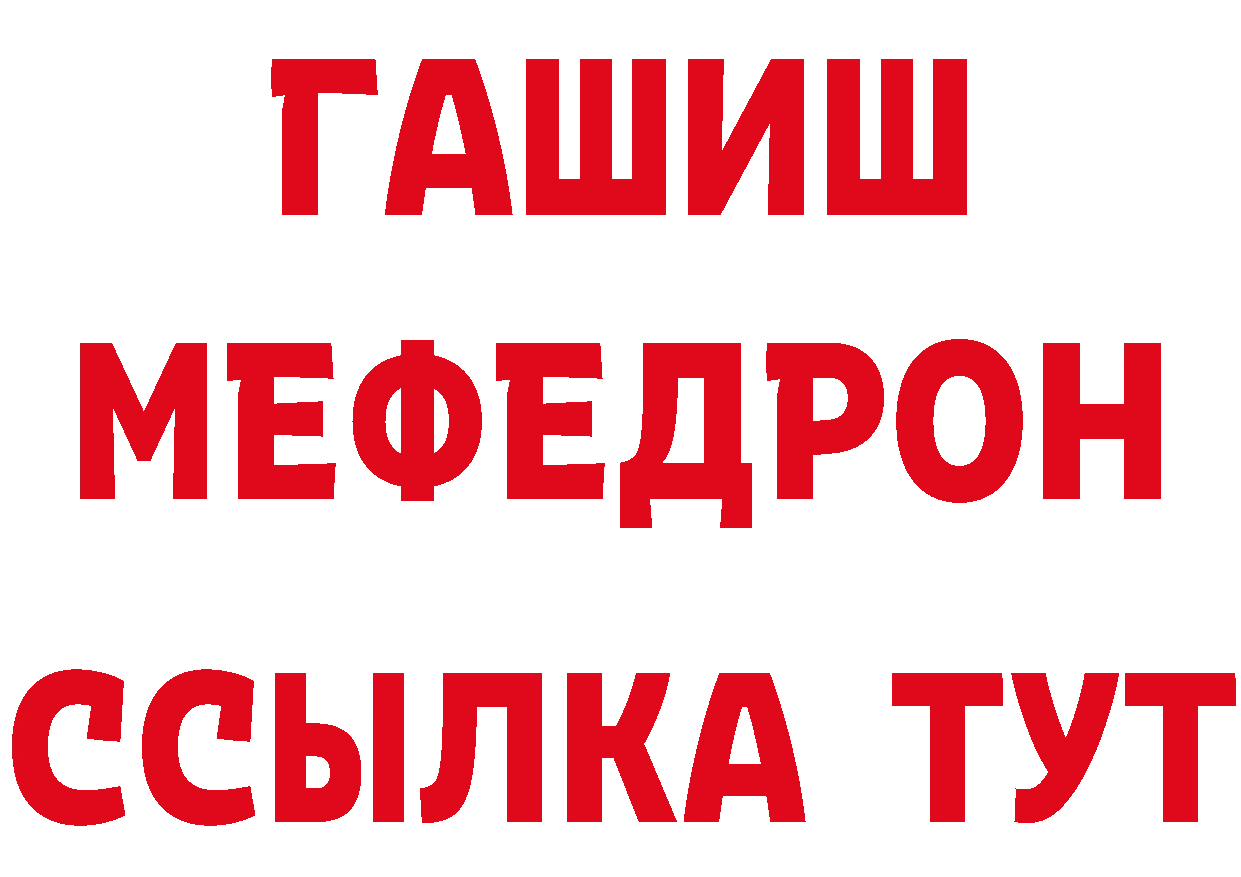 ГАШИШ МЕФЕДРОН ССЫЛКА ТУТ